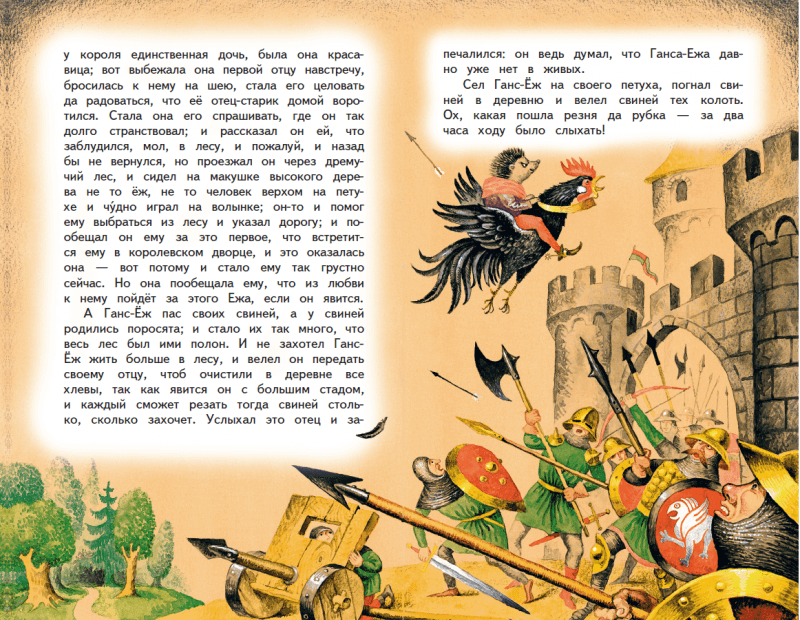 у короля единственная дочь, была она красавица; вот выбежала она первой отцу навстречу, бросилась к нему на шею, стала его целовать да радоваться, что её отец-старик домой воротился. Стала она его спрашивать, где он так долго странствовал; и рассказал он ей, что заблудился, мол, в лесу, и пожалуй, и назад бы не вернулся, но проезжал он через дремучий лес, и сидел на макушке высокого дерева не то ёж, не то человек верхом на петухе и чу́дно играл на волынке; он-то и помог ему выбраться из лесу и указал дорогу; и пообещал он ему за это первое, что встретится ему в королевском дворце, и это оказалась она — вот потому и стало ему так грустно сейчас. Но она пообещала ему, что из любви к нему пойдёт за этого Ежа, если он явится.

А Ганс-Ёж пас своих свиней, а у свиней родились поросята; и стало их так много, что весь лес был ими полон. И не захотел Ганс-Ёж жить больше в лесу, и велел он передать своему отцу, чтоб очистили в деревне все хлевы, так как явится он с большим стадом, и каждый сможет резать тогда свиней столько, сколько захочет. Услыхал это отец и запечалился: он ведь думал, что Ганса-Ежа давно уже нет в живых.

Сел Ганс-Ёж на своего петуха, погнал свиней в деревню и велел свиней тех колоть. Ох, какая пошла резня да рубка — за два часа ходу было слыхать!